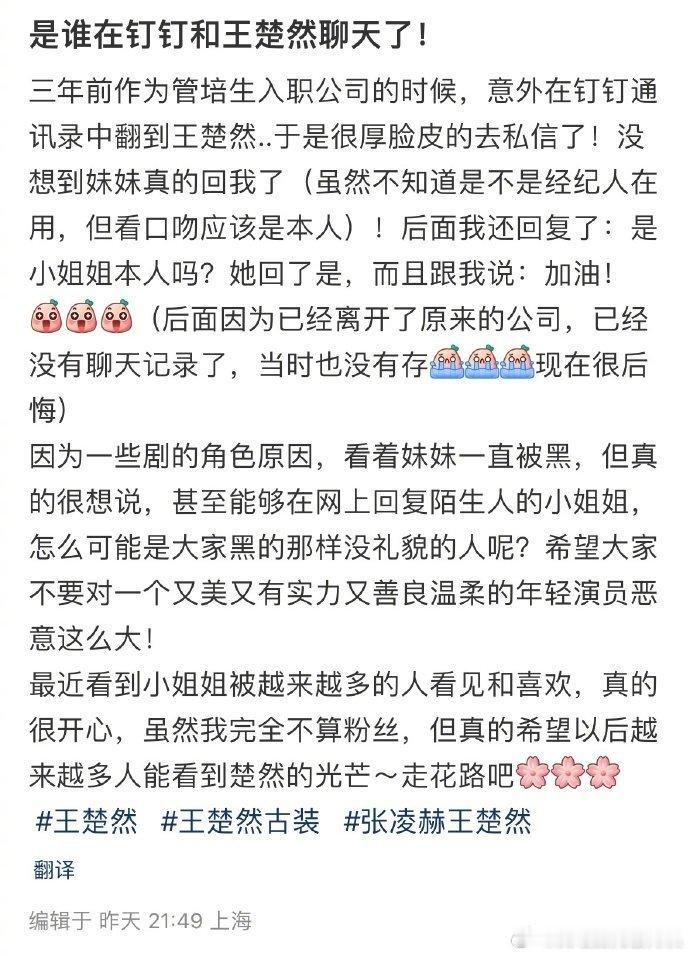 是谁在钉钉和王楚然聊天了！

三年前作为管培生入职公司的时候，意外在钉钉通讯录中翻到王楚然..于是很厚脸皮的去私信了！没想到妹妹真的回我了（虽然不知道是不是经纪人在用，但看口吻应该是本人）！后面我还回复了：是小姐姐本人吗？她回了是，而且跟我说：加油！（后面因为已经离开了原来的公司，已经没有聊天记录了，当时也没有存现在很后悔）
因为一些剧的角色原因，看着妹妹一直被黑，但真的很想说，甚至能够在网上回复陌生人的小姐姐，怎么可能是大家黑的那样没礼貌的人呢？希望大家不要对一个又美又有实力又善良温柔的年轻演员恶意这么大！
最近看到小姐姐被越来越多的人看见和喜欢，真的很开心，虽然我完全不算粉丝，但真的希望以后越来越多人能看到楚然的光芒～走花路吧
#王楚然 #王楚然古装 #张凌赫王楚然

翻译

编辑于 昨天 21:49 上海